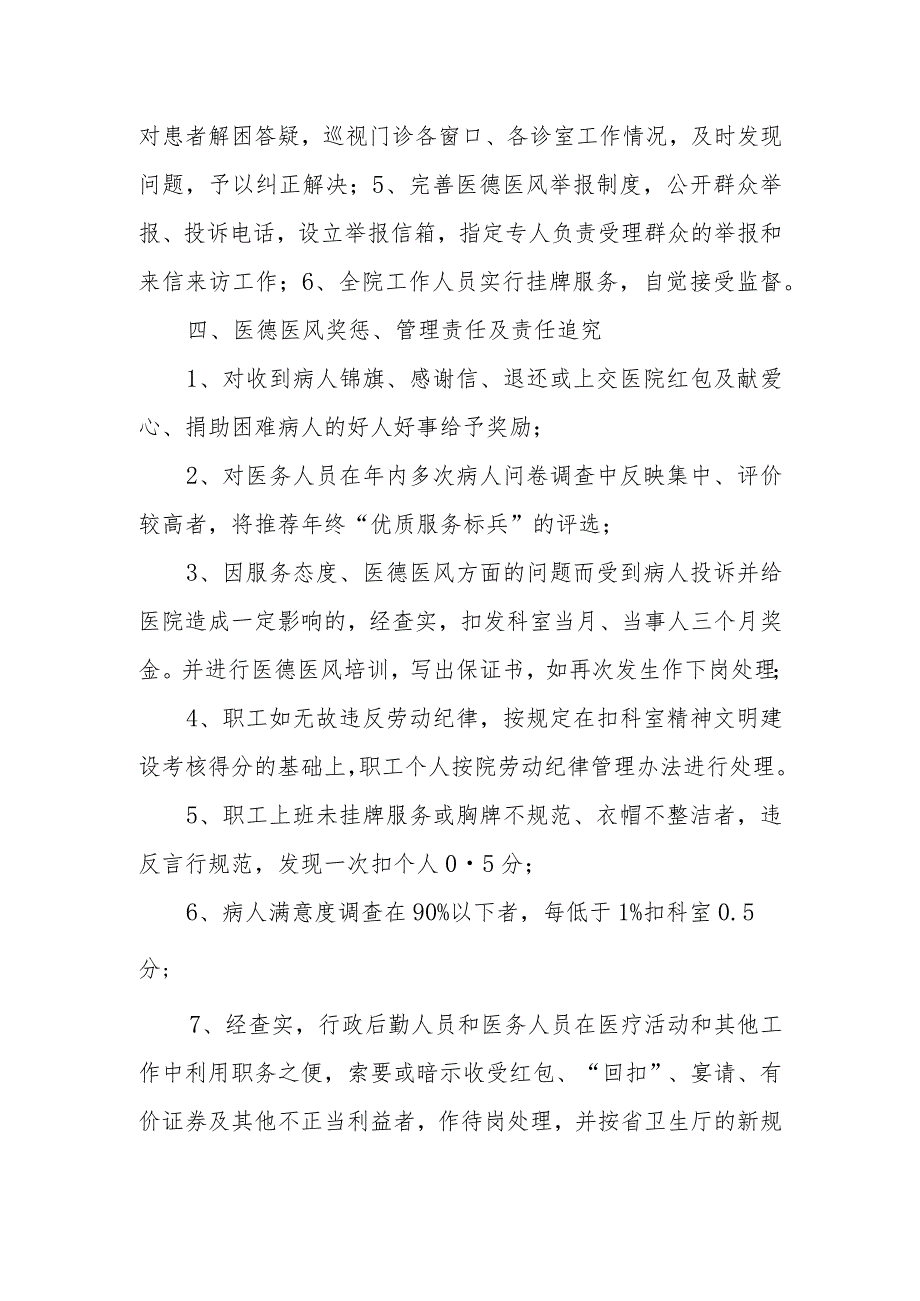 对患者解困答疑，巡视门诊各窗口、各诊室工作情况，及时发现问题，予以纠正解决；5、完善医德医风举报制度，公开群众举报、投诉电话，设立举报信箱，指定专人负责受理群众的举报和来信来访工作；6、全院工作人员实行挂牌服务，自觉接受监督。

四、医德医风奖惩、管理责任及责任追究

1、对收到病人锦旗、感谢信、退还或上交医院红包及献爱心、捐助困难病人的好人好事给予奖励；

2、对医务人员在年内多次病人问卷调查中反映集中、评价较高者，将推荐年终“优质服务标兵”的评选；

3、因服务态度、医德医风方面的问题而受到病人投诉并给医院造成一定影响的，经查实，扣发科室当月、当事人三个月奖金。并进行医德医风培训，写出保证书，如再次发生作下岗处理;

4、职工如无故违反劳动纪律，按规定在扣科室精神文明建设考核得分的基础上,职工个人按院劳动纪律管理办法进行处理。

5、职工上班未挂牌服务或胸牌不规范、衣帽不整洁者，违反言行规范，发现一次扣个人0·5分；

6、病人满意度调查在90%以下者，每低于1%扣科室0.5分；

7、经查实，行政后勤人员和医务人员在医疗活动和其他工作中利用职务之便，索要或暗示收受红包、“回扣”、宴请、有价证券及其他不正当利益者，作待岗处理，并按省卫生厅的新规